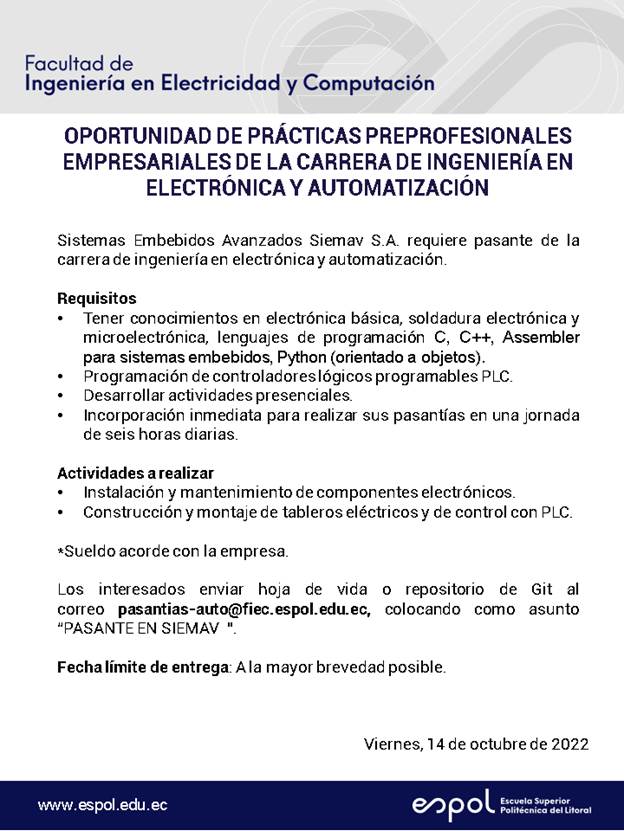 Facultad de
Ingeniería en Electricidad y Computación

OPORTUNIDAD DE PRÁCTICAS PREPROFESIONALES EMPRESARIALES DE LA CARRERA DE INGENIERÍA EN ELECTRÓNICA Y AUTOMATIZACIÓN

Sistemas Embebidos Avanzados Siemav S.A. requiere pasante de la carrera de ingeniería en electrónica y automatización.

Requisitos
• Tener conocimientos en electrónica básica, soldadura electrónica y microelectrónica, lenguajes de programación C, C++, Assembler para sistemas embebidos, Python (orientado a objetos).
• Programación de controladores lógicos programables PLC.
• Desarrollar actividades presenciales.
• Incorporación inmediata para realizar sus pasantías en una jornada de seis horas diarias.

Actividades a realizar
• Instalación y mantenimiento de componentes electrónicos.
• Construcción y montaje de tableros eléctricos y de control con PLC.

*Sueldo acorde con la empresa.

Los interesados enviar hoja de vida o repositorio de Git al correo pasantias-auto@fiec.espol.edu.ec, colocando como asunto "PASANTE EN SIEMAV ".

Fecha límite de entrega: A la mayor brevedad posible.

Viernes, 14 de octubre de 2022

www.espol.edu.ec
espol Escuela Superior Politécnica del Litoral